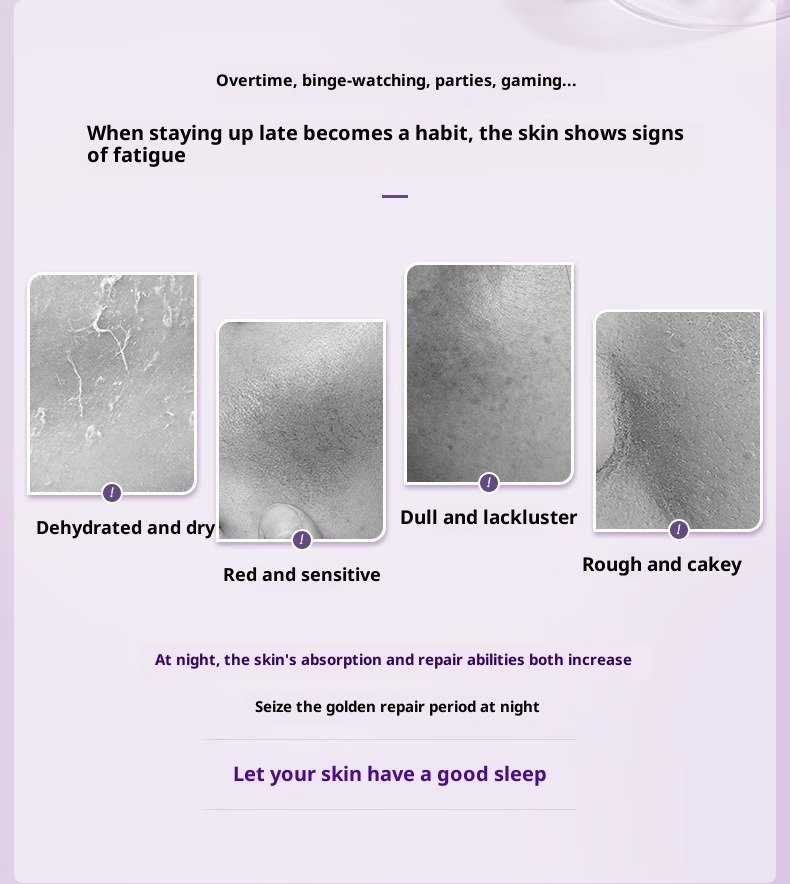 Overtime, binge-watching, parties, gaming...

When staying up late becomes a habit, the skin shows signs of fatigue

Dehydrated and dry

Red and sensitive

Dull and lackluster

Rough and cakey

At night, the skin's absorption and repair abilities both increase

Seize the golden repair period at night

Let your skin have a good sleep